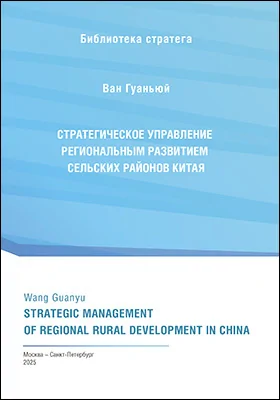 Библиотека стратега

Ван Гуаньюй

СТРАТЕГИЧЕСКОЕ УПРАВЛЕНИЕ РЕГИОНАЛЬНЫМ РАЗВИТИЕМ СЕЛЬСКИХ РАЙОНОВ КИТАЯ

Wang Guanyu
STRATEGIC MANAGEMENT OF REGIONAL RURAL DEVELOPMENT IN CHINA

Москва – Санкт-Петербург
2025